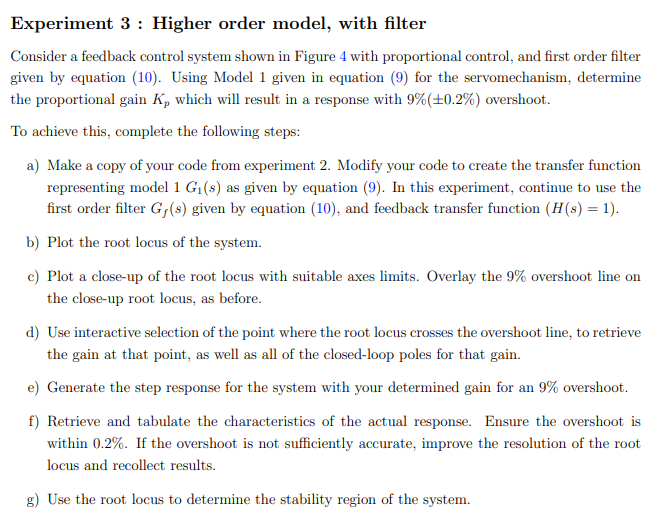 Experiment 3 : Higher order model, with filter

Consider a feedback control system shown in Figure 4 with proportional control, and first order filter given by equation (10). Using Model 1 given in equation (9) for the servomechanism, determine the proportional gain $K_p$ which will result in a response with $9\%(\pm 0.2\%)$ overshoot.

To achieve this, complete the following steps:

a) Make a copy of your code from experiment 2. Modify your code to create the transfer function representing model 1 $G_1(s)$ as given by equation (9). In this experiment, continue to use the first order filter $G_f(s)$ given by equation (10), and feedback transfer function $(H(s) = 1)$.

b) Plot the root locus of the system.

c) Plot a close-up of the root locus with suitable axes limits. Overlay the 9% overshoot line on the close-up root locus, as before.

d) Use interactive selection of the point where the root locus crosses the overshoot line, to retrieve the gain at that point, as well as all of the closed-loop poles for that gain.

e) Generate the step response for the system with your determined gain for an 9% overshoot.

f) Retrieve and tabulate the characteristics of the actual response. Ensure the overshoot is within 0.2%. If the overshoot is not sufficiently accurate, improve the resolution of the root locus and recollect results.

g) Use the root locus to determine the stability region of the system.